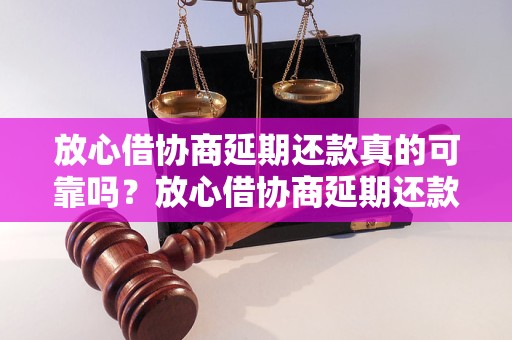 放心借协商延期还款真的可靠吗？放心借协商延期还款